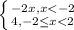 $\begin{cases} -2x, x<-2 \\ 4, -2\leq x<2 \end{cases}$